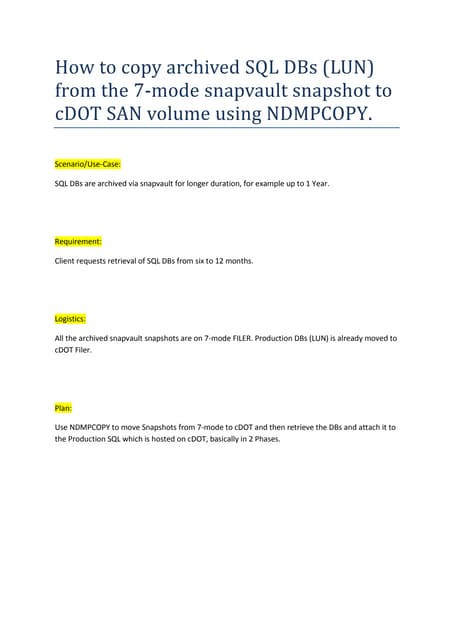 How to copy archived SQL DBs (LUN) from the 7-mode snapvault snapshot to cDOT SAN volume using NDMPCOPY.

Scenario/Use-Case:

SQL DBs are archived via snapvault for longer duration, for example up to 1 Year.

Requirement:

Client requests retrieval of SQL DBs from six to 12 months.

Logistics:

All the archived snapvault snapshots are on 7-mode FILER. Production DBs (LUN) is already moved to cDOT Filer.

Plan:

Use NDMPCOPY to move Snapshots from 7-mode to cDOT and then retrieve the DBs and attach it to the Production SQL which is hosted on cDOT, basically in 2 Phases.